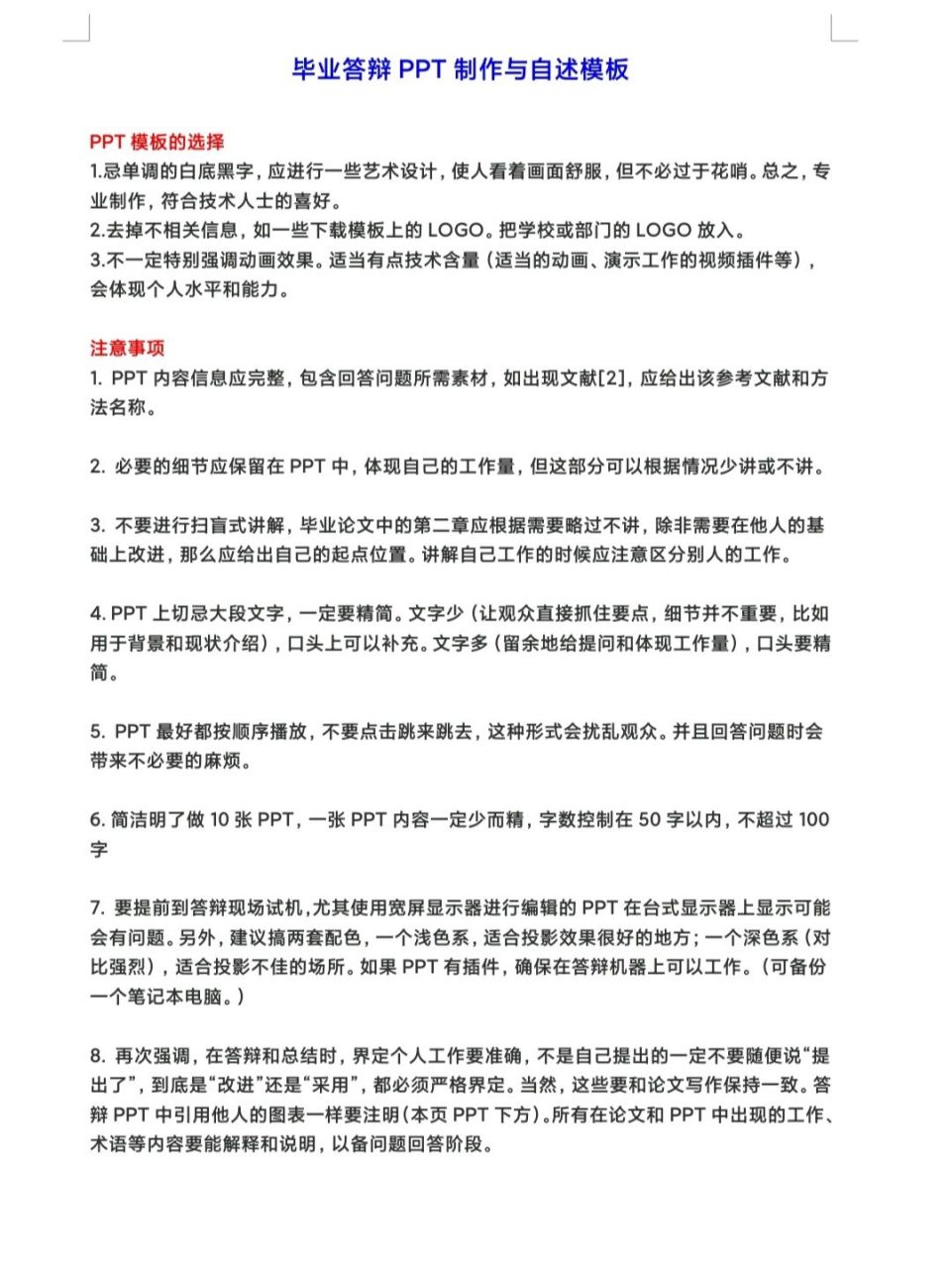 毕业答辩 PPT 制作与自述模板

PPT 模板的选择
1.忌单调的白底黑字，应进行一些艺术设计，使人看着画面舒服，但不必过于花哨。总之，专业制作，符合技术人士的喜好。
2.去掉不相关信息，如一些下载模板上的 LOGO。把学校或部门的 LOGO 放入。
3.不一定特别强调动画效果。适当有点技术含量（适当的动画、演示工作的视频插件等），会体现个人水平和能力。

注意事项
1. PPT 内容信息应完整，包含回答问题所需素材，如出现文献[2]，应给出该参考文献和方法名称。

2. 必要的细节应保留在 PPT 中，体现自己的工作量，但这部分可以根据情况少讲或不讲。

3. 不要进行扫盲式讲解，毕业论文中的第二章应根据需要略过不讲，除非需要在他人的基础上改进，那么应给出自己的起点位置。讲解自己工作的时候应注意区分别人的工作。

4. PPT 上切忌大段文字，一定要精简。文字少（让观众直接抓住要点，细节并不重要，比如用于背景和现状介绍），口头上可以补充。文字多（留余地给提问和体现工作量），口头要精简。

5. PPT 最好都按顺序播放，不要点击跳来跳去，这种形式会扰乱观众。并且回答问题时会带来不必要的麻烦。

6. 简洁明了做 10 张 PPT，一张 PPT 内容一定少而精，字数控制在 50 字以内，不超过 100 字

7. 要提前到答辩现场试机，尤其使用宽屏显示器进行编辑的 PPT 在台式显示器上显示可能会有问题。另外，建议搞两套配色，一个浅色系，适合投影效果很好的地方；一个深色系（对比强烈），适合投影不佳的场所。如果 PPT 有插件，确保在答辩机器上可以工作。（可备份一个笔记本电脑。）

8. 再次强调，在答辩和总结时，界定个人工作要准确，不是自己提出的一定不要随便说“提出了”，到底是“改进”还是“采用”，都必须严格界定。当然，这些要和论文写作保持一致。答辩 PPT 中引用他人的图表一样要注明(本页 PPT 下方)。所有在论文和 PPT 中出现的工作、术语等内容要能解释和说明，以备问题回答阶段。